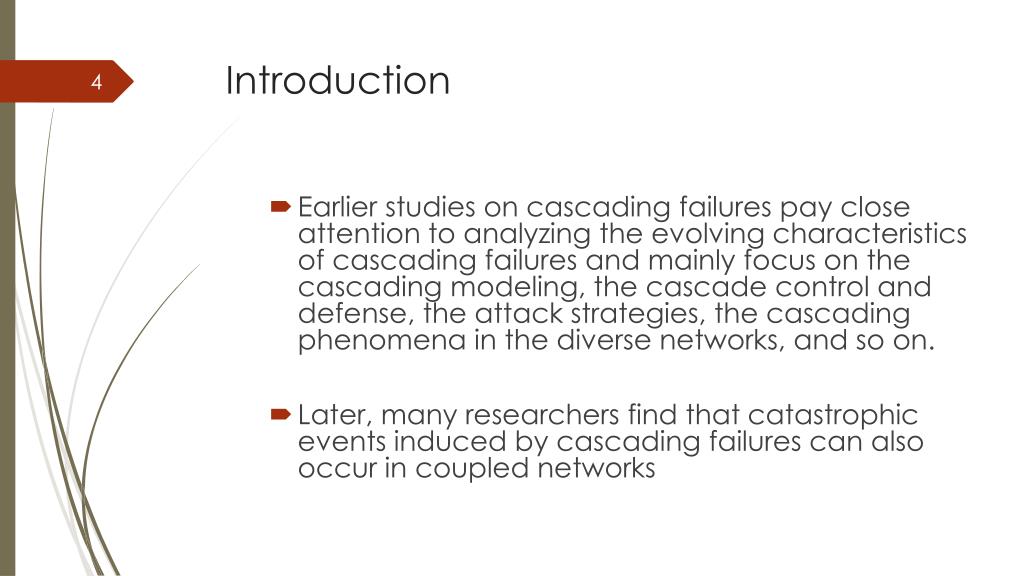 4

Introduction

Earlier studies on cascading failures pay close attention to analyzing the evolving characteristics of cascading failures and mainly focus on the cascading modeling, the cascade control and defense, the attack strategies, the cascading phenomena in the diverse networks, and so on.

Later, many researchers find that catastrophic events induced by cascading failures can also occur in coupled networks